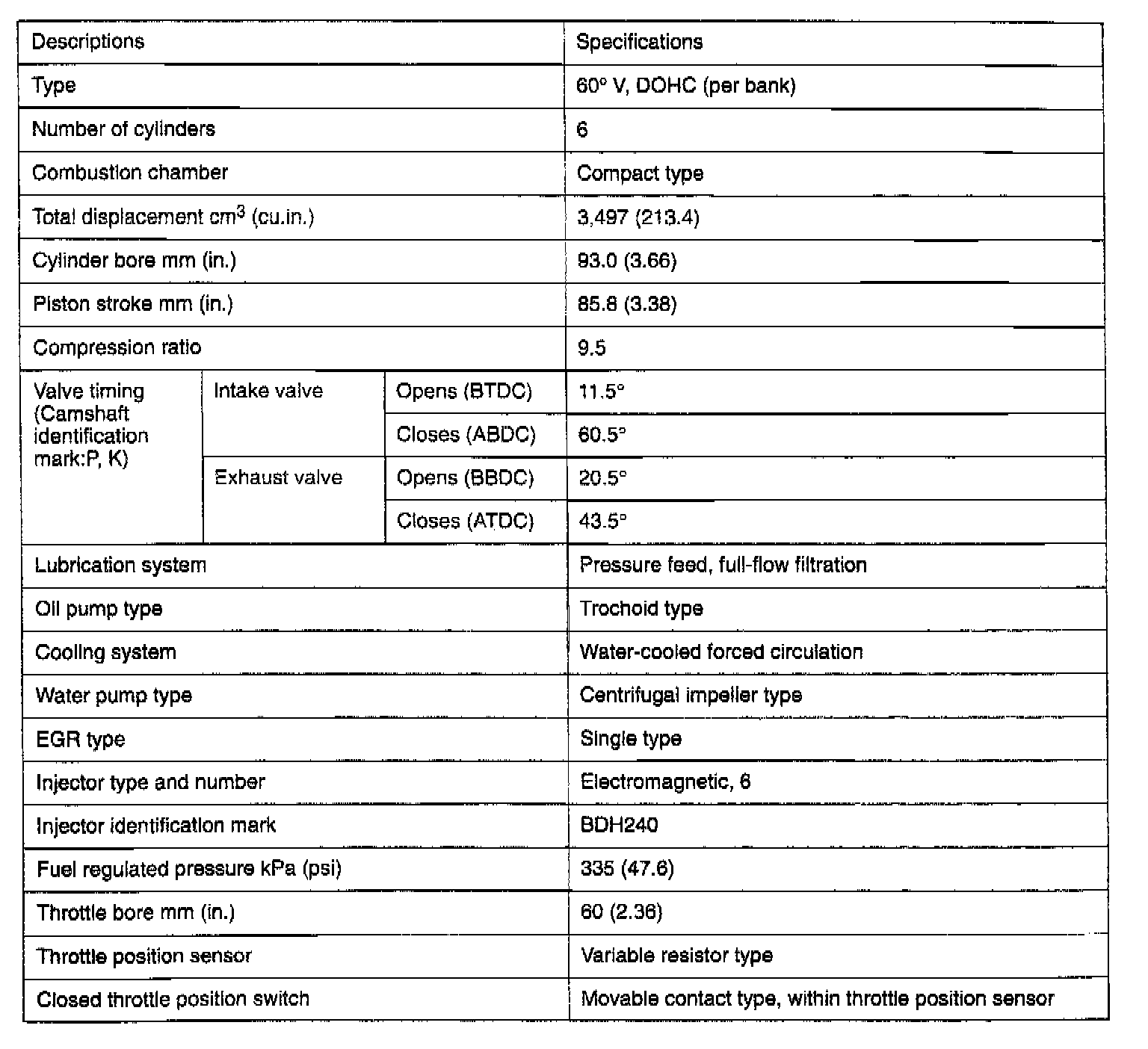 | Descriptions | | | Specifications |
|---|---|---|---|
| Type | | | 60° V, DOHC (per bank) |
| Number of cylinders | | | 6 |
| Combustion chamber | | | Compact type |
| Total displacement $cm^3$ (cu.in.) | | | 3,497 (213.4) |
| Cylinder bore mm (in.) | | | 93.0 (3.66) |
| Piston stroke mm (in.) | | | 85.8 (3.38) |
| Compression ratio | | | 9.5 |
| Valve timing (Camshaft identification mark:P, K) | Intake valve | Opens (BTDC) | 11.5° |
| | | Closes (ABDC) | 60.5° |
| | Exhaust valve | Opens (BBDC) | 20.5° |
| | | Closes (ATDC) | 43.5° |
| Lubrication system | | | Pressure feed, full-flow filtration |
| Oil pump type | | | Trochoid type |
| Cooling system | | | Water-cooled forced circulation |
| Water pump type | | | Centrifugal impeller type |
| EGR type | | | Single type |
| Injector type and number | | | Electromagnetic, 6 |
| Injector identification mark | | | BDH240 |
| Fuel regulated pressure kPa (psi) | | | 335 (47.6) |
| Throttle bore mm (in.) | | | 60 (2.36) |
| Throttle position sensor | | | Variable resistor type |
| Closed throttle position switch | | | Movable contact type, within throttle position sensor |